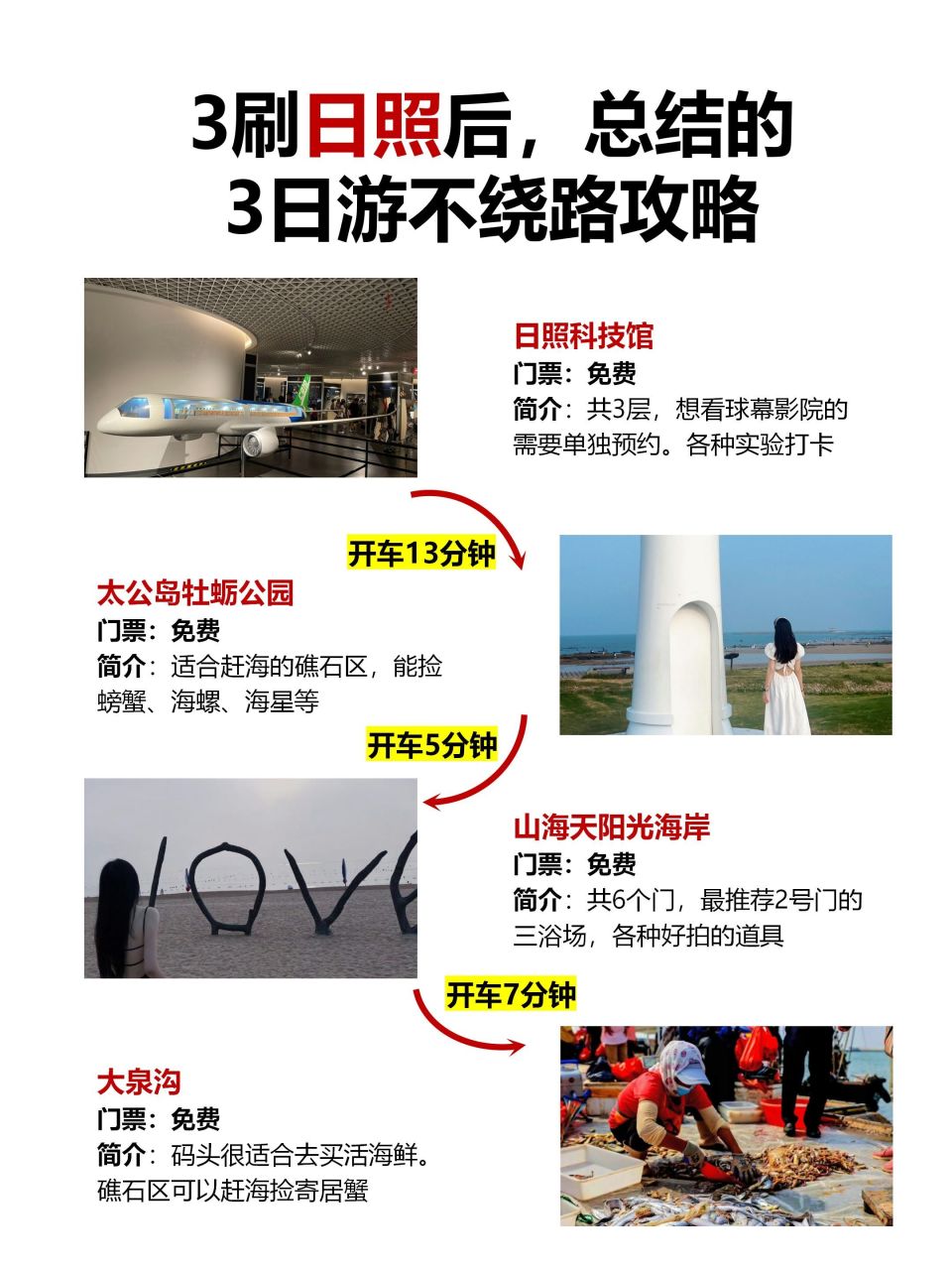 3刷日照后，总结的
3日游不绕路攻略

日照科技馆
门票：免费
简介：共3层，想看球幕影院的需要单独预约。各种实验打卡

开车13分钟

太公岛牡蛎公园
门票：免费
简介：适合赶海的礁石区，能捡螃蟹、海螺、海星等

开车5分钟

山海天阳光海岸
门票：免费
简介：共6个门，最推荐2号门的三浴场，各种好拍的道具

开车7分钟

大泉沟
门票：免费
简介：码头很适合去买活海鲜。礁石区可以赶海捡寄居蟹